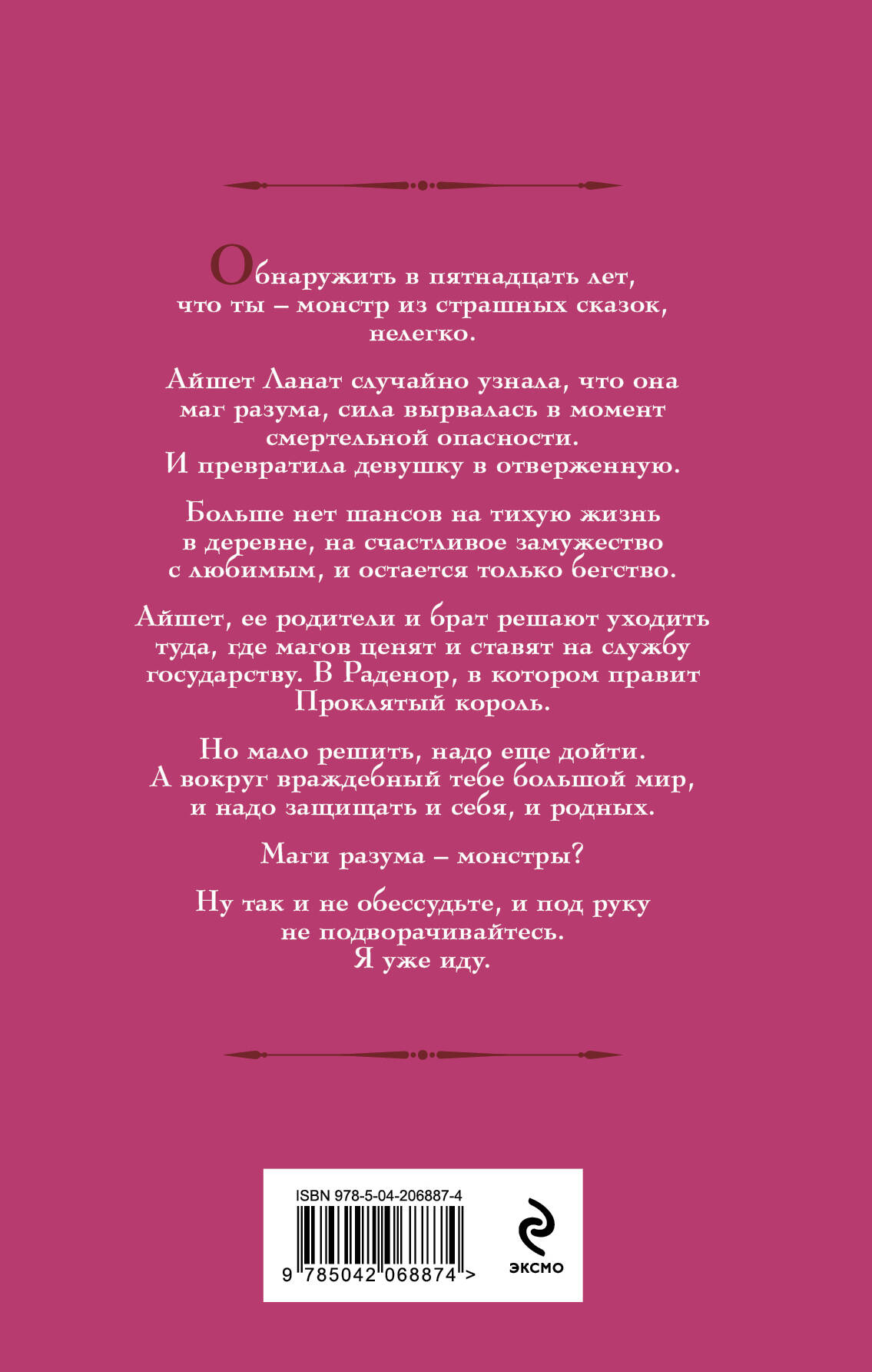 Обнаружить в пятнадцать лет, что ты – монстр из страшных сказок, нелегко.

Айшет Ланат случайно узнала, что она маг разума, сила вырвалась в момент смертельной опасности. И превратила девушку в отверженную.

Больше нет шансов на тихую жизнь в деревне, на счастливое замужество с любимым, и остается только бегство.

Айшет, ее родители и брат решают уходить туда, где магов ценят и ставят на службу государству. В Раденор, в котором правит Проклятый король.

Но мало решить, надо еще дойти. А вокруг враждебный тебе большой мир, и надо защищать и себя, и родных.

Маги разума – монстры?

Ну так и не обессудьте, и под руку не подворачивайтесь. Я уже иду.

ISBN 978-5-04-206887-4

9 785042 068874 >

ЭКСМО